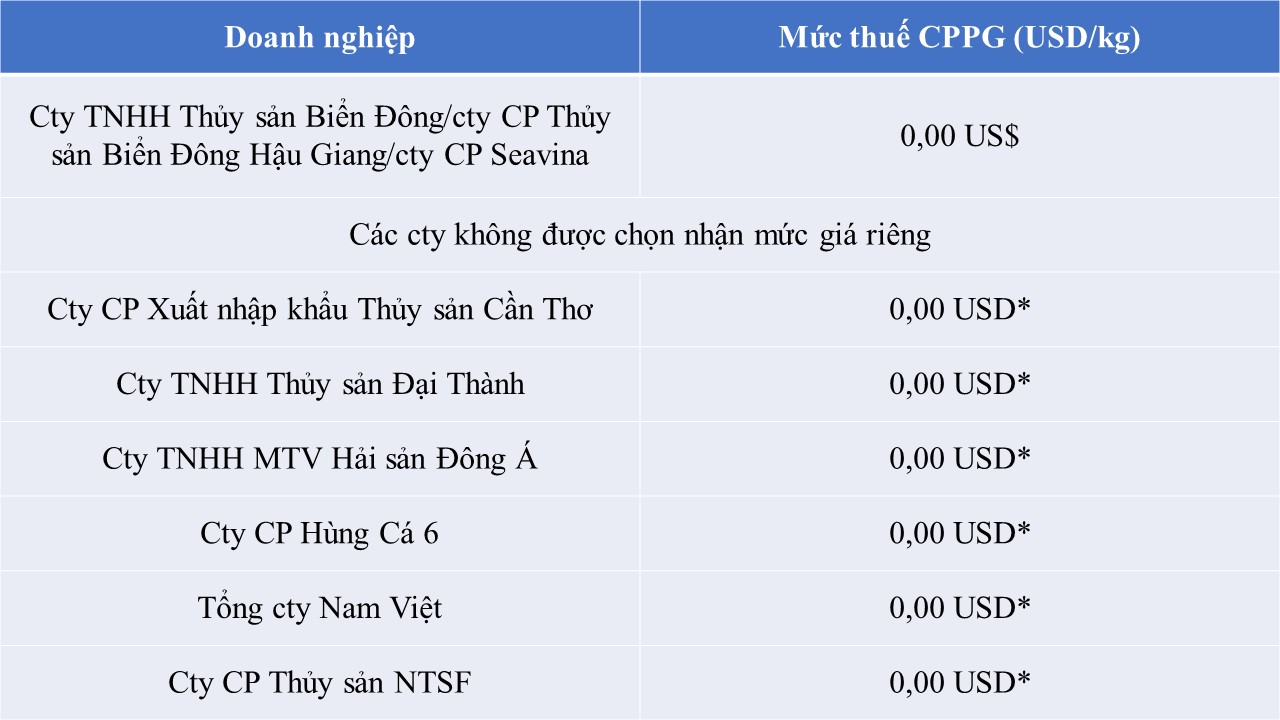 | Doanh nghiệp | Mức thuế CPPG (USD/kg) |
|---|---|
| Cty TNHH Thủy sản Biển Đông/cty CP Thủy sản Biển Đông Hậu Giang/cty CP Seavina | 0,00 US$ |
| Các cty không được chọn nhận mức giá riêng | |
| Cty CP Xuất nhập khẩu Thủy sản Cần Thơ | 0,00 USD* |
| Cty TNHH Thủy sản Đại Thành | 0,00 USD* |
| Cty TNHH MTV Hải sản Đông Á | 0,00 USD* |
| Cty CP Hùng Cá 6 | 0,00 USD* |
| Tổng cty Nam Việt | 0,00 USD* |
| Cty CP Thủy sản NTSF | 0,00 USD* |